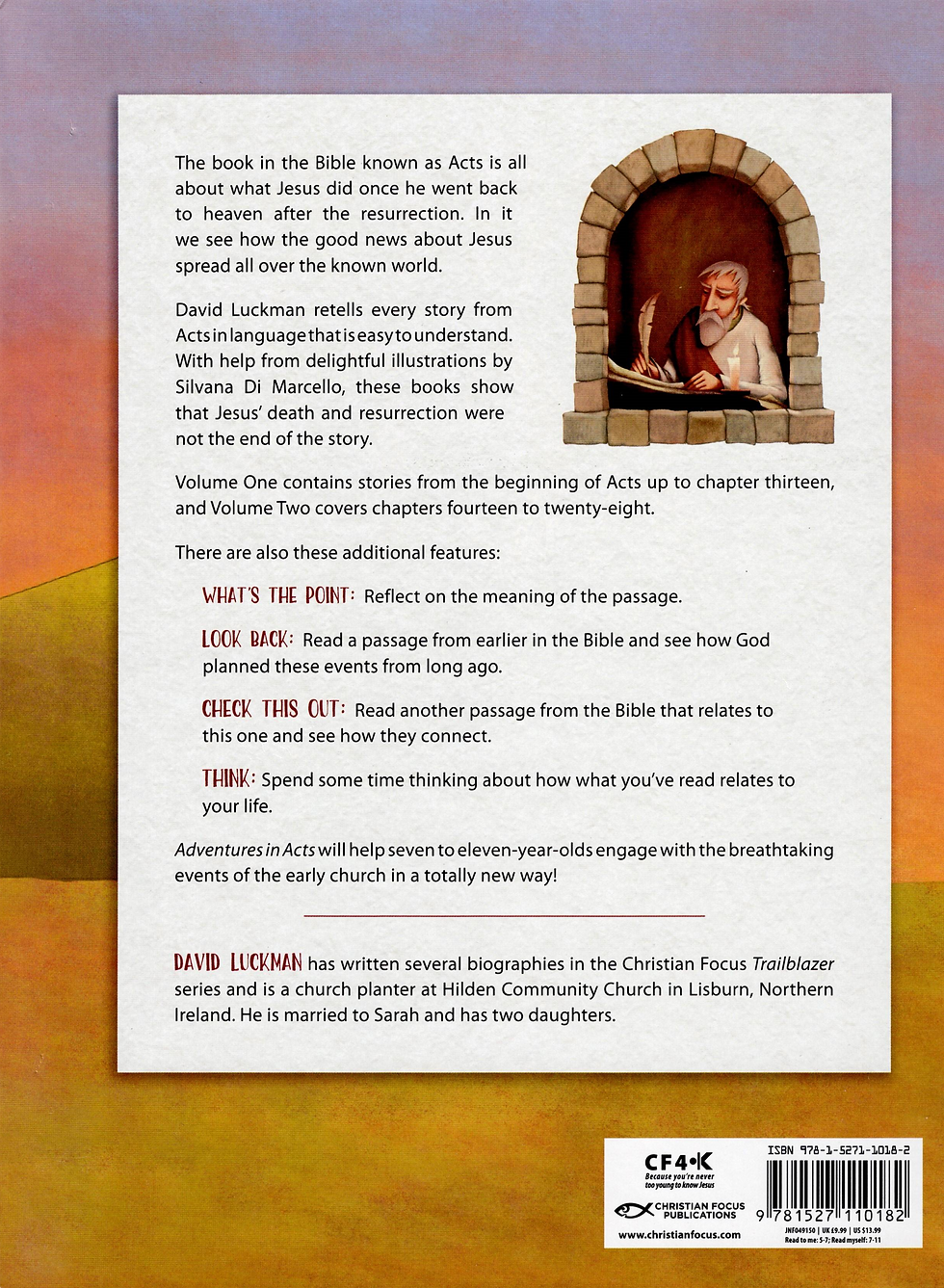 The book in the Bible known as Acts is all about what Jesus did once he went back to heaven after the resurrection. In it we see how the good news about Jesus spread all over the known world.

David Luckman retells every story from Acts in language that is easy to understand. With help from delightful illustrations by Silvana Di Marcello, these books show that Jesus' death and resurrection were not the end of the story.

Volume One contains stories from the beginning of Acts up to chapter thirteen, and Volume Two covers chapters fourteen to twenty-eight.

There are also these additional features:

WHAT'S THE POINT: Reflect on the meaning of the passage.

LOOK BACK: Read a passage from earlier in the Bible and see how God planned these events from long ago.

CHECK THIS OUT: Read another passage from the Bible that relates to this one and see how they connect.

THINK: Spend some time thinking about how what you've read relates to your life.

Adventures in Acts will help seven to eleven-year-olds engage with the breathtaking events of the early church in a totally new way!

DAVID LUCKMAN has written several biographies in the Christian Focus Trailblazer series and is a church planter at Hilden Community Church in Lisburn, Northern Ireland. He is married to Sarah and has two daughters.

CF4•K
Because you're never too young to know Jesus

CHRISTIAN FOCUS PUBLICATIONS

www.christianfocus.com

ISBN 978-1-5271-1018-2

9 781527 110182

JNF049150 | UK £9.99 | US $13.99
Read to me: 5-7; Read myself: 7-11